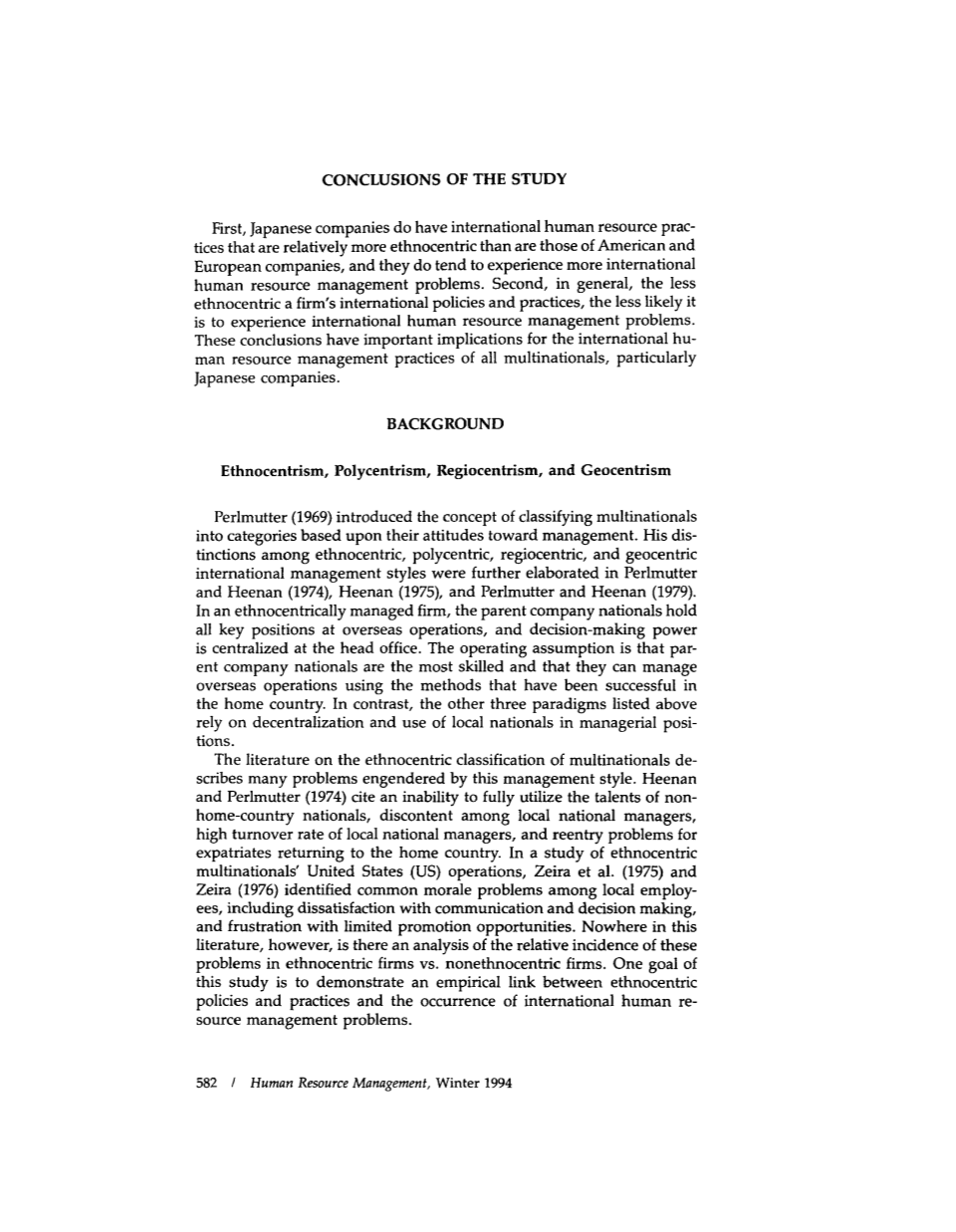 CONCLUSIONS OF THE STUDY

First, Japanese companies do have international human resource practices that are relatively more ethnocentric than are those of American and European companies, and they do tend to experience more international human resource management problems. Second, in general, the less ethnocentric a firm's international policies and practices, the less likely it is to experience international human resource management problems. These conclusions have important implications for the international human resource management practices of all multinationals, particularly Japanese companies.

BACKGROUND

Ethnocentrism, Polycentrism, Regiocentrism, and Geocentrism

Perlmutter (1969) introduced the concept of classifying multinationals into categories based upon their attitudes toward management. His distinctions among ethnocentric, polycentric, regiocentric, and geocentric international management styles were further elaborated in Perlmutter and Heenan (1974), Heenan (1975), and Perlmutter and Heenan (1979). In an ethnocentrically managed firm, the parent company nationals hold all key positions at overseas operations, and decision-making power is centralized at the head office. The operating assumption is that parent company nationals are the most skilled and that they can manage overseas operations using the methods that have been successful in the home country. In contrast, the other three paradigms listed above rely on decentralization and use of local nationals in managerial positions.

The literature on the ethnocentric classification of multinationals describes many problems engendered by this management style. Heenan and Perlmutter (1974) cite an inability to fully utilize the talents of non-home-country nationals, discontent among local national managers, high turnover rate of local national managers, and reentry problems for expatriates returning to the home country. In a study of ethnocentric multinationals' United States (US) operations, Zeira et al. (1975) and Zeira (1976) identified common morale problems among local employees, including dissatisfaction with communication and decision making, and frustration with limited promotion opportunities. Nowhere in this literature, however, is there an analysis of the relative incidence of these problems in ethnocentric firms vs. nonethnocentric firms. One goal of this study is to demonstrate an empirical link between ethnocentric policies and practices and the occurrence of international human resource management problems.

582 / Human Resource Management, Winter 1994